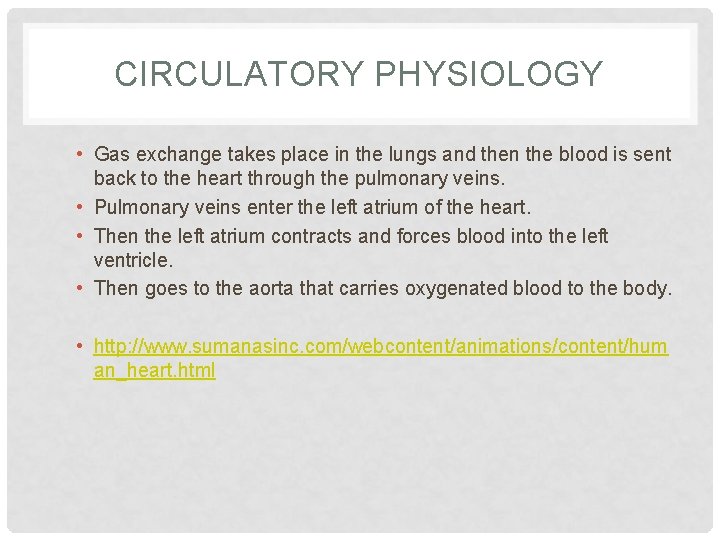 CIRCULATORY PHYSIOLOGY

• Gas exchange takes place in the lungs and then the blood is sent back to the heart through the pulmonary veins.
• Pulmonary veins enter the left atrium of the heart.
• Then the left atrium contracts and forces blood into the left ventricle.
• Then goes to the aorta that carries oxygenated blood to the body.

• http://www.sumanasinc.com/webcontent/animations/content/human_heart.html